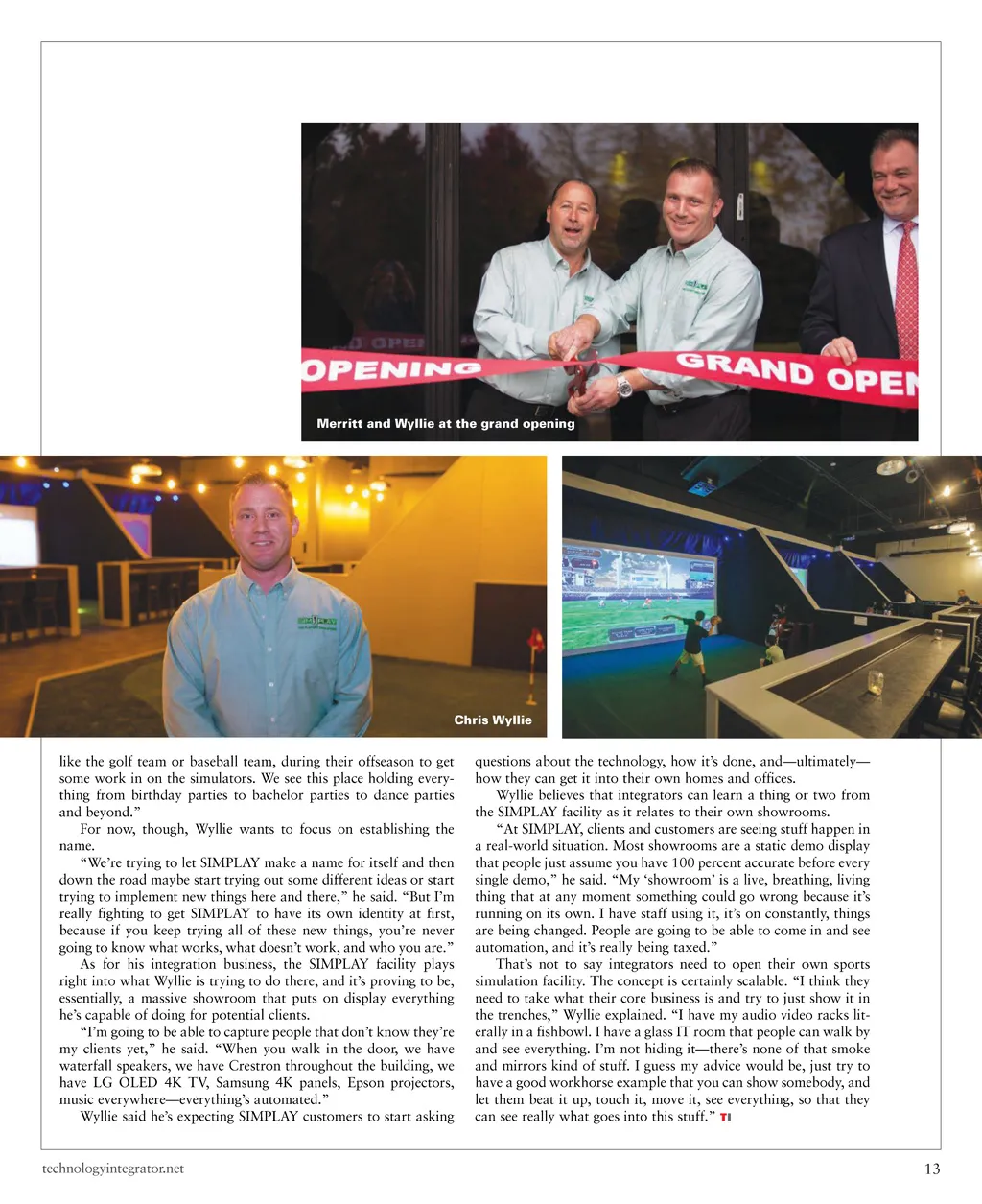 OPENING

GRAND OPEN

Merritt and Wyllie at the grand opening

Chris Wyllie

like the golf team or baseball team, during their offseason to get some work in on the simulators. We see this place holding everything from birthday parties to bachelor parties to dance parties and beyond."

For now, though, Wyllie wants to focus on establishing the name.

"We're trying to let SIMPLAY make a name for itself and then down the road maybe start trying out some different ideas or start trying to implement new things here and there," he said. "But I'm really fighting to get SIMPLAY to have its own identity at first, because if you keep trying all of these new things, you're never going to know what works, what doesn't work, and who you are."

As for his integration business, the SIMPLAY facility plays right into what Wyllie is trying to do there, and it's proving to be, essentially, a massive showroom that puts on display everything he's capable of doing for potential clients.

"I'm going to be able to capture people that don't know they're my clients yet," he said. "When you walk in the door, we have waterfall speakers, we have Crestron throughout the building, we have LG OLED 4K TV, Samsung 4K panels, Epson projectors, music everywhere—everything's automated."

Wyllie said he's expecting SIMPLAY customers to start asking questions about the technology, how it's done, and—ultimately—how they can get it into their own homes and offices.

Wyllie believes that integrators can learn a thing or two from the SIMPLAY facility as it relates to their own showrooms.

"At SIMPLAY, clients and customers are seeing stuff happen in a real-world situation. Most showrooms are a static demo display that people just assume you have 100 percent accurate before every single demo," he said. "My 'showroom' is a live, breathing, living thing that at any moment something could go wrong because it's running on its own. I have staff using it, it's on constantly, things are being changed. People are going to be able to come in and see automation, and it's really being taxed."

That's not to say integrators need to open their own sports simulation facility. The concept is certainly scalable. "I think they need to take what their core business is and try to just show it in the trenches," Wyllie explained. "I have my audio video racks literally in a fishbowl. I have a glass IT room that people can walk by and see everything. I'm not hiding it—there's none of that smoke and mirrors kind of stuff. I guess my advice would be, just try to have a good workhorse example that you can show somebody, and let them beat it up, touch it, move it, see everything, so that they can see really what goes into this stuff." TI

technologyintegrator.net

13